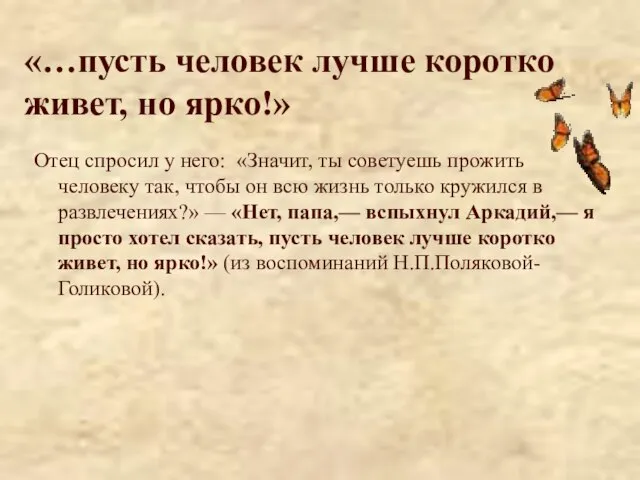 «…пусть человек лучше коротко живет, но ярко!»

Отец спросил у него: «Значит, ты советуешь прожить человеку так, чтобы он всю жизнь только кружился в развлечениях?» — «Нет, папа,— вспыхнул Аркадий,— я просто хотел сказать, пусть человек лучше коротко живет, но ярко!» (из воспоминаний Н.П.Поляковой-Голиковой).